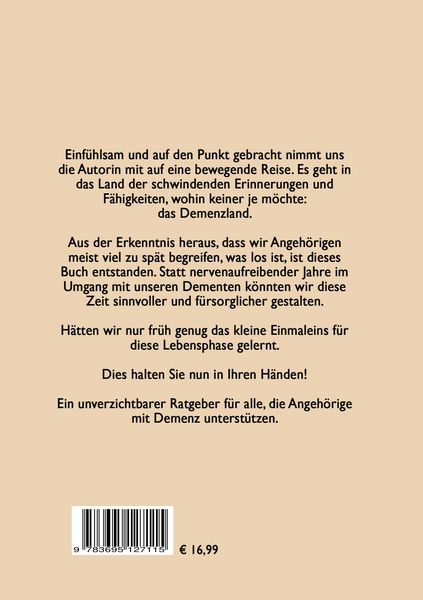 Einfühlsam und auf den Punkt gebracht nimmt uns die Autorin mit auf eine bewegende Reise. Es geht in das Land der schwindenden Erinnerungen und Fähigkeiten, wohin keiner je möchte: das Demenzland.

Aus der Erkenntnis heraus, dass wir Angehörigen meist viel zu spät begreifen, was los ist, ist dieses Buch entstanden. Statt nervenaufreibender Jahre im Umgang mit unseren Dementen könnten wir diese Zeit sinnvoller und fürsorglicher gestalten.

Hätten wir nur früh genug das kleine Einmaleins für diese Lebensphase gelernt.

Dies halten Sie nun in Ihren Händen!

Ein unverzichtbarer Ratgeber für alle, die Angehörige mit Demenz unterstützen.

9 783695 127115

€ 16,99